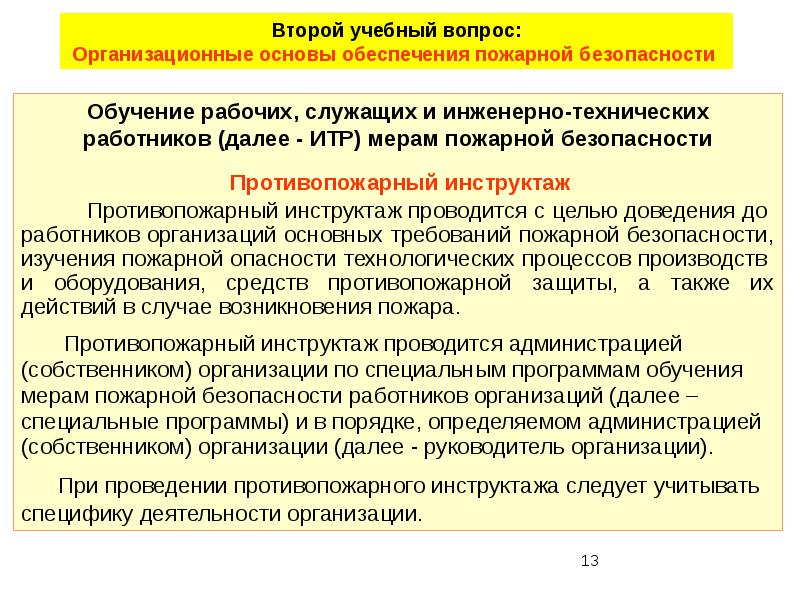 Второй учебный вопрос:
Организационные основы обеспечения пожарной безопасности

Обучение рабочих, служащих и инженерно-технических работников (далее - ИТР) мерам пожарной безопасности

Противопожарный инструктаж

Противопожарный инструктаж проводится с целью доведения до работников организаций основных требований пожарной безопасности, изучения пожарной опасности технологических процессов производств и оборудования, средств противопожарной защиты, а также их действий в случае возникновения пожара.

Противопожарный инструктаж проводится администрацией (собственником) организации по специальным программам обучения мерам пожарной безопасности работников организаций (далее – специальные программы) и в порядке, определяемом администрацией (собственником) организации (далее - руководитель организации).

При проведении противопожарного инструктажа следует учитывать специфику деятельности организации.

13